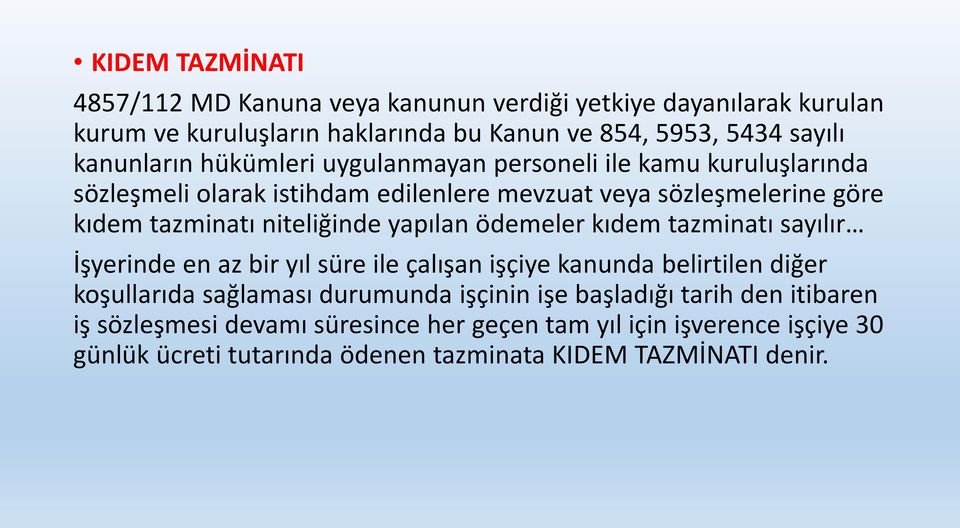 • KIDEM TAZMİNATI

4857/112 MD Kanuna veya kanunun verdiği yetkiye dayanılarak kurulan kurum ve kuruluşların haklarında bu Kanun ve 854, 5953, 5434 sayılı kanunların hükümleri uygulanmayan personeli ile kamu kuruluşlarında sözleşmeli olarak istihdam edilenlere mevzuat veya sözleşmelerine göre kıdem tazminatı niteliğinde yapılan ödemeler kıdem tazminatı sayılır…

İşyerinde en az bir yıl süre ile çalışan işçiye kanunda belirtilen diğer koşullarıda sağlaması durumunda işçinin işe başladığı tarih den itibaren iş sözleşmesi devamı süresince her geçen tam yıl için işverence işçiye 30 günlük ücreti tutarında ödenen tazminata KIDEM TAZMİNATI denir.